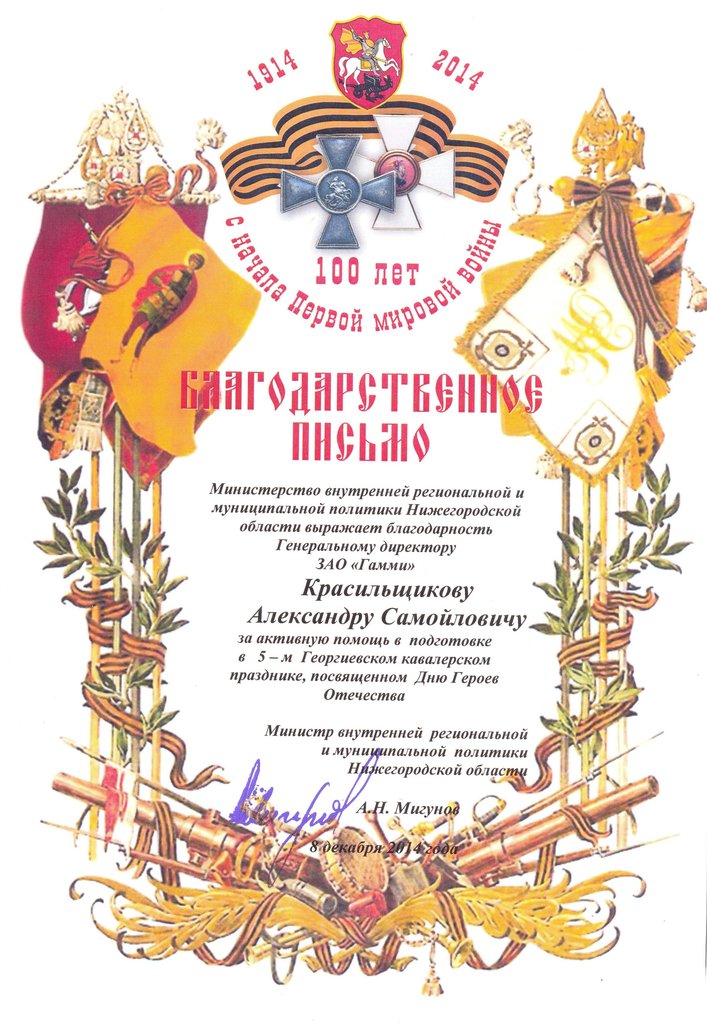 1914 2014

100 лет

с начала Первой мировой войны

БЛАГОДАРСТВЕННОЕ ПИСЬМО

Министерство внутренней региональной и муниципальной политики Нижегородской области выражает благодарность Генеральному директору ЗАО «Гамми»

Красильщикову Александру Самойловичу

за активную помощь в подготовке в 5 – м Георгиевском кавалерском празднике, посвященном Дню Героев Отечества

Министр внутренней региональной и муниципальной политики Нижегородской области

А.Н. Мигунов

8 декабря 2014 года